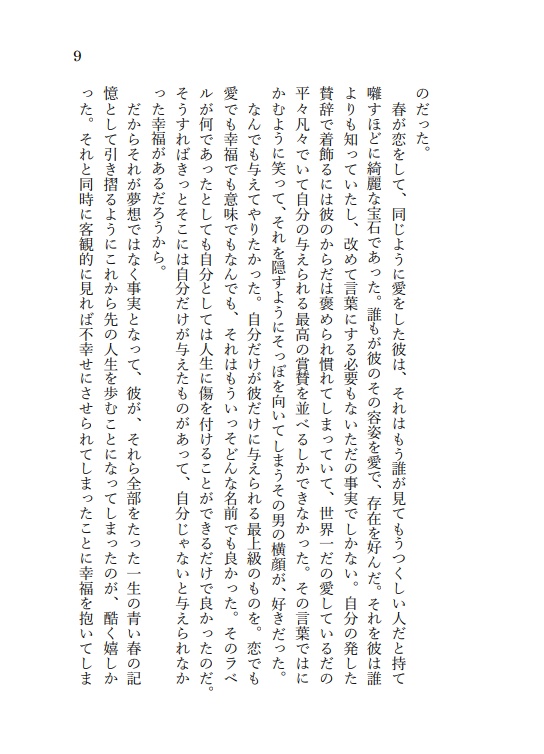 9

のだった。

春が恋をして、同じように愛をした彼は、それはもう誰が見てもうつくしい人だと持て囃すほどに綺麗な宝石であった。誰もが彼のその容姿を愛で、存在を好んだ。それを彼は誰よりも知っていたし、改めて言葉にする必要もないただの事実でしかない。自分の発した賛辞で着飾るには彼のからだは褒められ慣れてしまっていて、世界一だの愛しているだの平々凡々でいて自分の与えられる最高の賞賛を並べるしかできなかった。その言葉ではにかむように笑って、それを隠すようにそっぽを向いてしまうその男の横顔が、好きだった。

なんでも与えてやりたかった。自分だけが彼だけに与えられる最上級のものを。恋でも愛でも幸福でも意味でもなんでも、それはもういっそどんな名前でも良かった。そのラベルが何であったとしても自分としては人生に傷を付けることができるだけで良かったのだ。そうすればきっとそこには自分だけが与えたものがあって、自分じゃないと与えられなかった幸福があるだろうから。

だからそれが夢想ではなく事実となって、彼が、それら全部をたった一生の青い春の記憶として引き摺るようにこれから先の人生を歩むことになってしまったのが、酷く嬉しかった。それと同時に客観的に見れば不幸せにさせられてしまったことに幸福を抱いてしま